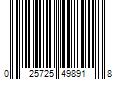 0 25725 49891 8